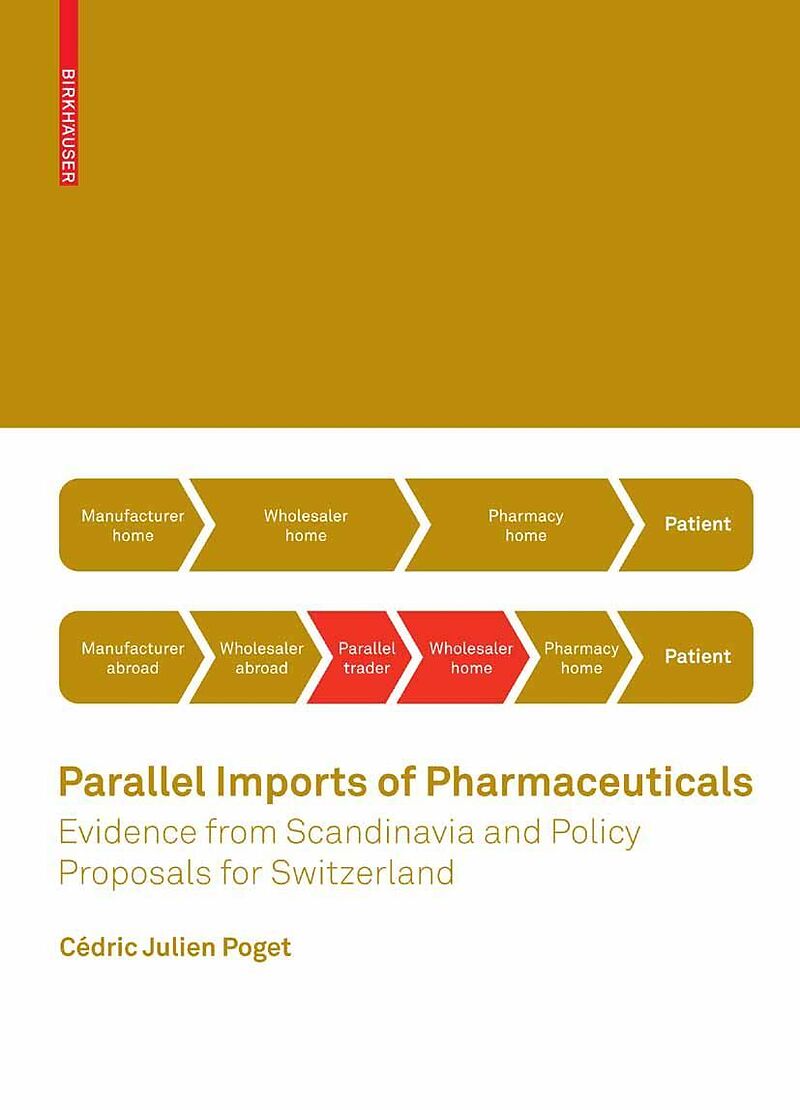 BIRKHÄUSER

Manufacturer
home

Wholesaler
home

Pharmacy
home

Patient

Manufacturer
abroad

Wholesaler
abroad

Parallel
trader

Wholesaler
home

Pharmacy
home

Patient

Parallel Imports of Pharmaceuticals

Evidence from Scandinavia and Policy Proposals for Switzerland

Cédric Julien Poget